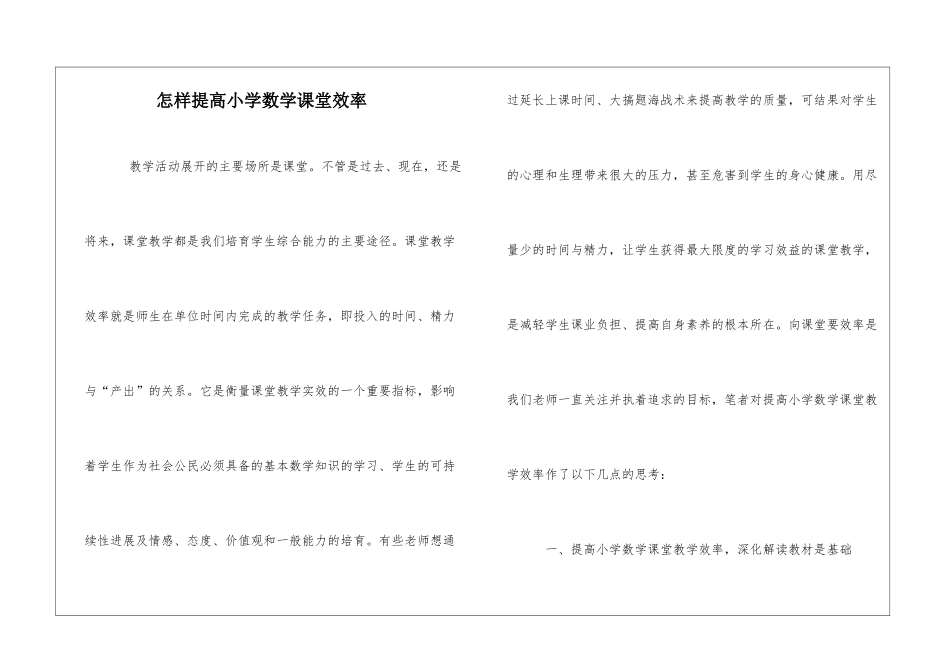 怎样提高小学数学课堂效率

教学活动展开的主要场所是课堂。不管是过去、现在，还是将来，课堂教学都是我们培育学生综合能力的主要途径。课堂教学效率就是师生在单位时间内完成的教学任务，即投入的时间、精力与“产出”的关系。它是衡量课堂教学实效的一个重要指标，影响着学生作为社会公民必须具备的基本数学知识的学习、学生的可持续性进展及情感、态度、价值观和一般能力的培育。有些老师想通过延长上课时间、大搞题海战术来提高教学的质量，可结果对学生的心理和生理带来很大的压力，甚至危害到学生的身心健康。用尽量少的时间与精力，让学生获得最大限度的学习效益的课堂教学，是减轻学生课业负担、提高自身素养的根本所在。向课堂要效率是我们老师一直关注并执着追求的目标，笔者对提高小学数学课堂教学效率作了以下几点的思考：

一、提高小学数学课堂教学效率，深化解读教材是基础